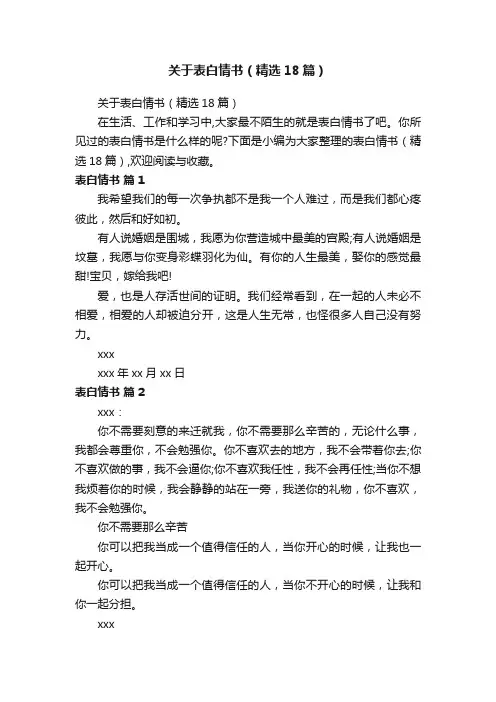 关于表白情书（精选18篇）

关于表白情书（精选18篇）

在生活、工作和学习中,大家最不陌生的就是表白情书了吧。你所见过的表白情书是什么样的呢?下面是小编为大家整理的表白情书（精选18篇）,欢迎阅读与收藏。

表白情书 篇1

我希望我们的每一次争执都不是我一个人难过，而是我们都心疼彼此，然后和好如初。

有人说婚姻是围城，我愿为你营造城中最美的宫殿;有人说婚姻是坟墓，我愿与你变身彩蝶羽化为仙。有你的人生最美，娶你的感觉最甜!宝贝，嫁给我吧!

爱，也是人存活世间的证明。我们经常看到，在一起的人未必不相爱，相爱的人却被迫分开，这是人生无常，也怪很多人自己没有努力。

xxx

xxx年xx月xx日

表白情书 篇2

xxx：

你不需要刻意的来迁就我，你不需要那么辛苦的，无论什么事，我都会尊重你，不会勉强你。你不喜欢去的地方，我不会带着你去;你不喜欢做的事，我不会逼你;你不喜欢我任性，我不会再任性;当你不想我烦着你的时候，我会静静的站在一旁，我送你的礼物，你不喜欢，我不会勉强你。

你不需要那么辛苦

你可以把我当成一个值得信任的人，当你开心的时候，让我也一起开心。

你可以把我当成一个值得信任的人，当你不开心的时候，让我和你一起分担。

xxx